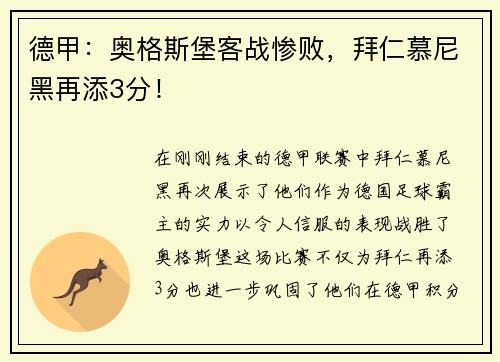 德甲：奥格斯堡客战惨败，拜仁慕尼黑再添3分！

在刚刚结束的德甲联赛中拜仁慕尼黑再次展示了他们作为德国足球霸主的实力以令人信服的表现战胜了奥格斯堡这场比赛不仅为拜仁再添3分也进一步巩固了他们在德甲积分